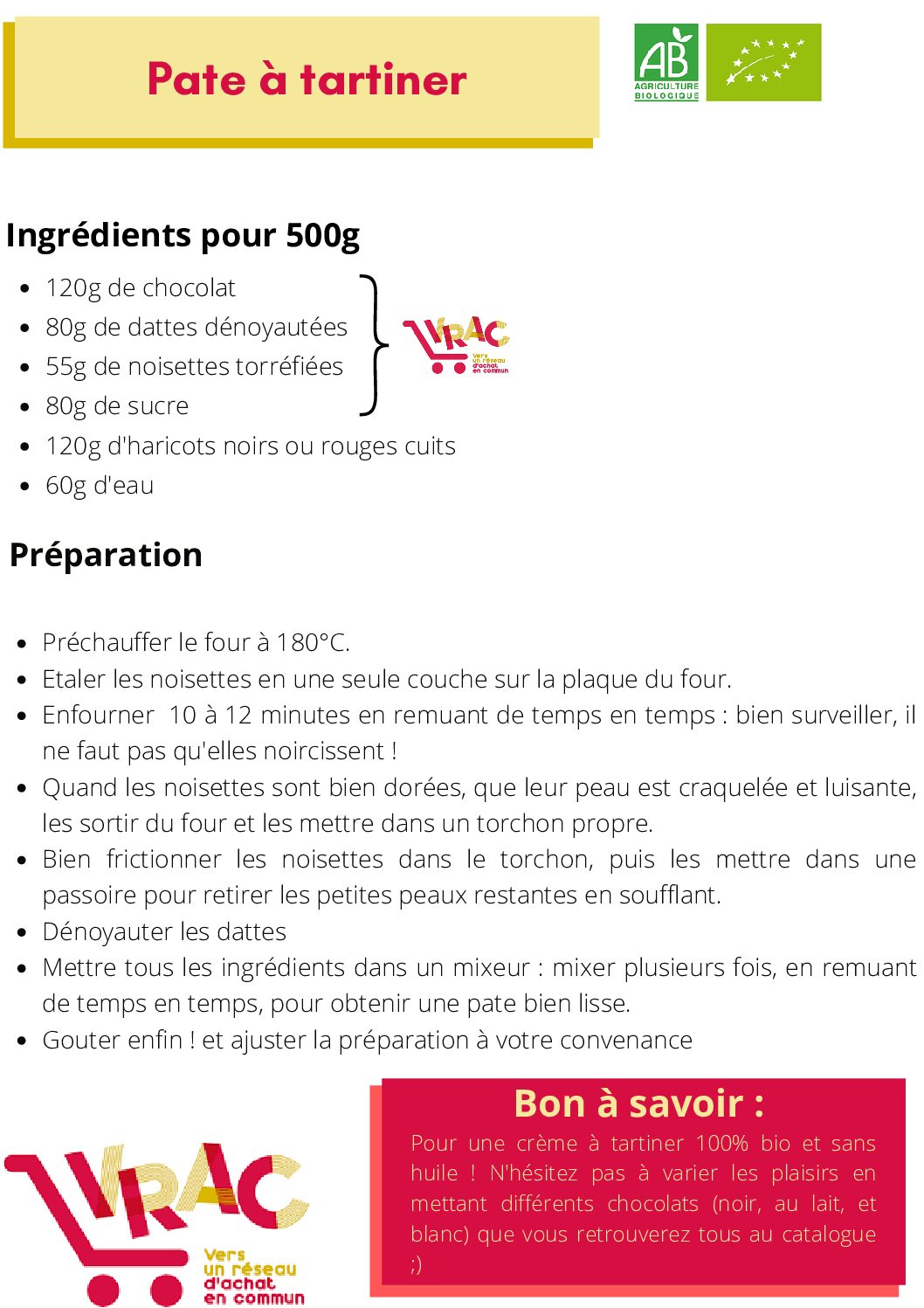 Pate à tartiner

AB
AGRICULTURE BIOLOGIQUE

Ingrédients pour 500g

- 120g de chocolat
- 80g de dattes dénoyautées
- 55g de noisettes torréfiées
- 80g de sucre
- 120g d'haricots noirs ou rouges cuits
- 60g d'eau

VRAC
Vers un réseau d'achat en commun

Préparation

- Préchauffer le four à 180°C.
- Etaler les noisettes en une seule couche sur la plaque du four.
- Enfourner 10 à 12 minutes en remuant de temps en temps : bien surveiller, il ne faut pas qu'elles noircissent !
- Quand les noisettes sont bien dorées, que leur peau est craquelée et luisante, les sortir du four et les mettre dans un torchon propre.
- Bien frictionner les noisettes dans le torchon, puis les mettre dans une passoire pour retirer les petites peaux restantes en soufflant.
- Dénoyauter les dattes
- Mettre tous les ingrédients dans un mixeur : mixer plusieurs fois, en remuant de temps en temps, pour obtenir une pate bien lisse.
- Gouter enfin ! et ajuster la préparation à votre convenance

VRAC
Vers un réseau d'achat en commun

Bon à savoir :
Pour une crème à tartiner 100% bio et sans huile ! N'hésitez pas à varier les plaisirs en mettant différents chocolats (noir, au lait, et blanc) que vous retrouverez tous au catalogue ;)